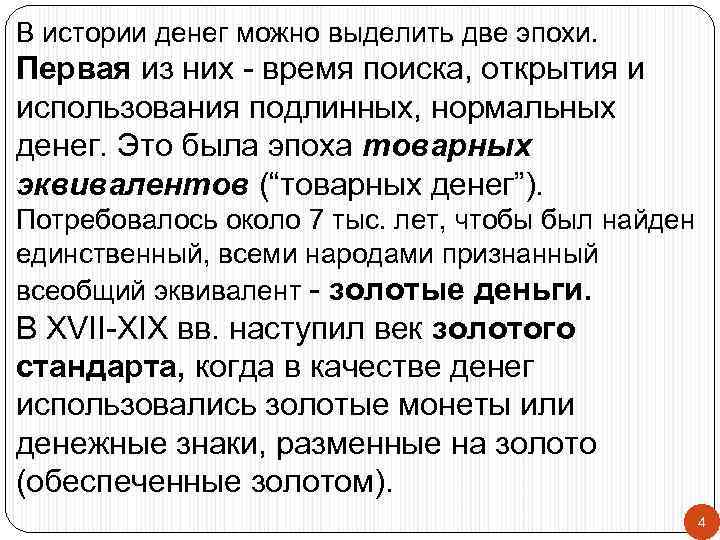 В истории денег можно выделить две эпохи. Первая из них - время поиска, открытия и использования подлинных, нормальных денег. Это была эпоха товарных эквивалентов (“товарных денег”). Потребовалось около 7 тыс. лет, чтобы был найден единственный, всеми народами признанный всеобщий эквивалент - золотые деньги.

В XVII-XIX вв. наступил век золотого стандарта, когда в качестве денег использовались золотые монеты или денежные знаки, разменные на золото (обеспеченные золотом).

4